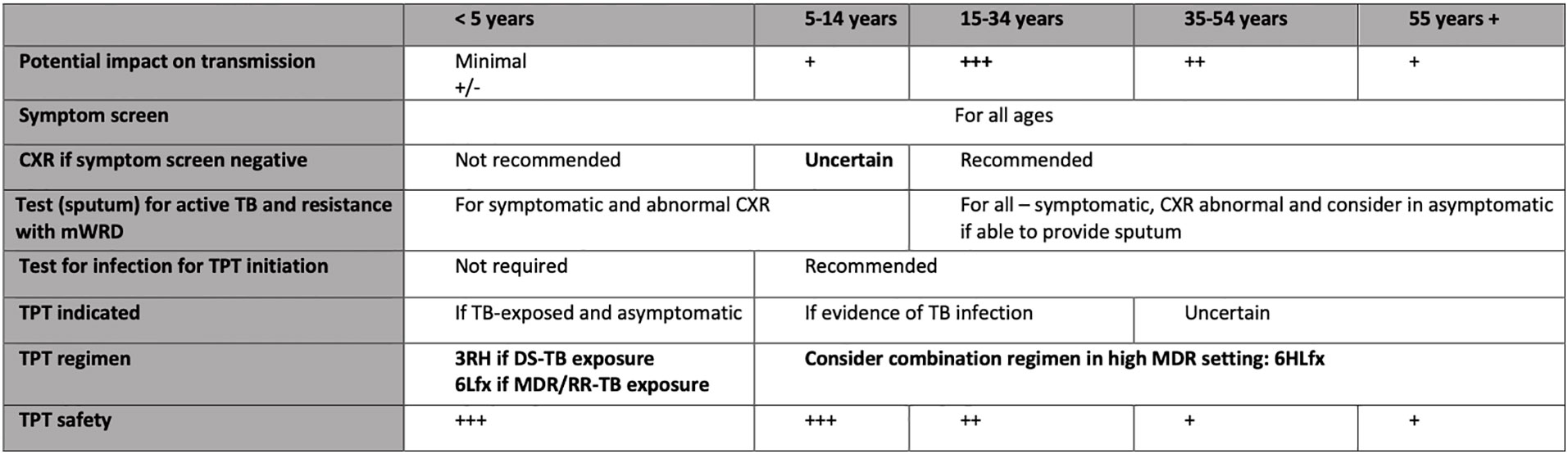 |  | < 5 years | 5-14 years | 15-34 years | 35-54 years | 55 years + |
|---|---|---|---|---|---|
| Potential impact on transmission | Minimal +/- | + | +++ | ++ | + |
| Symptom screen | For all ages | | | | |
| CXR if symptom screen negative | Not recommended | Uncertain | Recommended | | |
| Test (sputum) for active TB and resistance with mWRD | For symptomatic and abnormal CXR | | For all – symptomatic, CXR abnormal and consider in asymptomatic if able to provide sputum | | |
| Test for infection for TPT initiation | Not required | Recommended | | | |
| TPT indicated | If TB-exposed and asymptomatic | If evidence of TB infection | | Uncertain | |
| TPT regimen | 3RH if DS-TB exposure 6Lfx if MDR/RR-TB exposure | Consider combination regimen in high MDR setting: 6HLfx | | | |
| TPT safety | +++ | +++ | ++ | + | + |